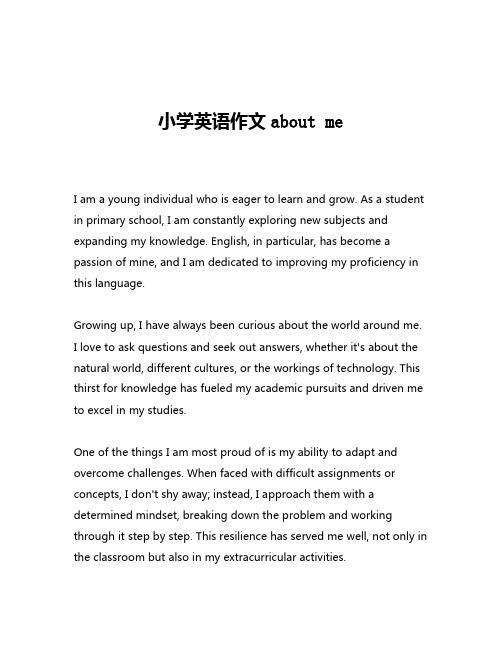 小学英语作文 about me

I am a young individual who is eager to learn and grow. As a student in primary school, I am constantly exploring new subjects and expanding my knowledge. English, in particular, has become a passion of mine, and I am dedicated to improving my proficiency in this language.

Growing up, I have always been curious about the world around me. I love to ask questions and seek out answers, whether it's about the natural world, different cultures, or the workings of technology. This thirst for knowledge has fueled my academic pursuits and driven me to excel in my studies.

One of the things I am most proud of is my ability to adapt and overcome challenges. When faced with difficult assignments or concepts, I don't shy away; instead, I approach them with a determined mindset, breaking down the problem and working through it step by step. This resilience has served me well, not only in the classroom but also in my extracurricular activities.